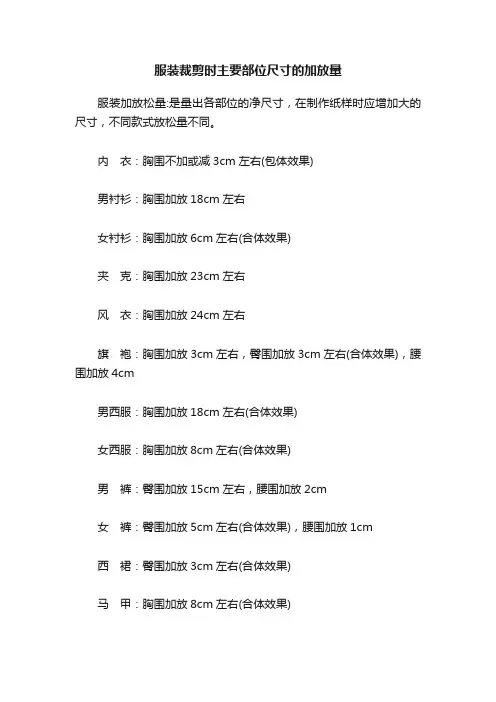 服装裁剪时主要部位尺寸的加放量

服装加放松量:是量出各部位的净尺寸，在制作纸样时应增加大的尺寸，不同款式放松量不同。

内　衣：胸围不加或减 3cm 左右(包体效果)

男衬衫：胸围加放 18cm 左右

女衬衫：胸围加放 6cm 左右(合体效果)

夹　克：胸围加放 23cm 左右

风　衣：胸围加放 24cm 左右

旗　袍：胸围加放 3cm 左右，臀围加放 3cm 左右(合体效果)，腰围加放 4cm

男西服：胸围加放 18cm 左右(合体效果)

女西服：胸围加放 8cm 左右(合体效果)

男　裤：臀围加放 15cm 左右，腰围加放 2cm

女　裤：臀围加放 5cm 左右(合体效果)，腰围加放 1cm

西　裙：臀围加放 3cm 左右(合体效果)

马　甲：胸围加放 8cm 左右(合体效果)